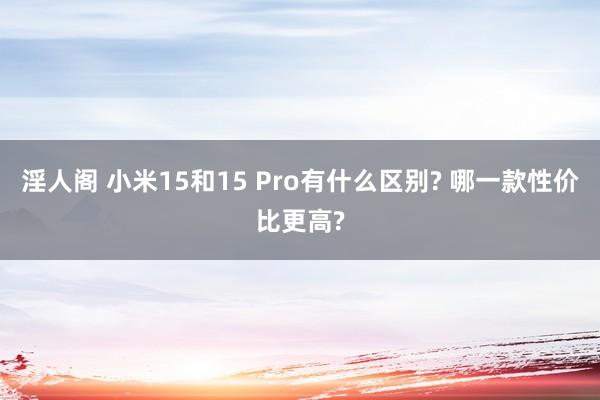 淫人阁 小米15和15 Pro有什么区别? 哪一款性价比更高?